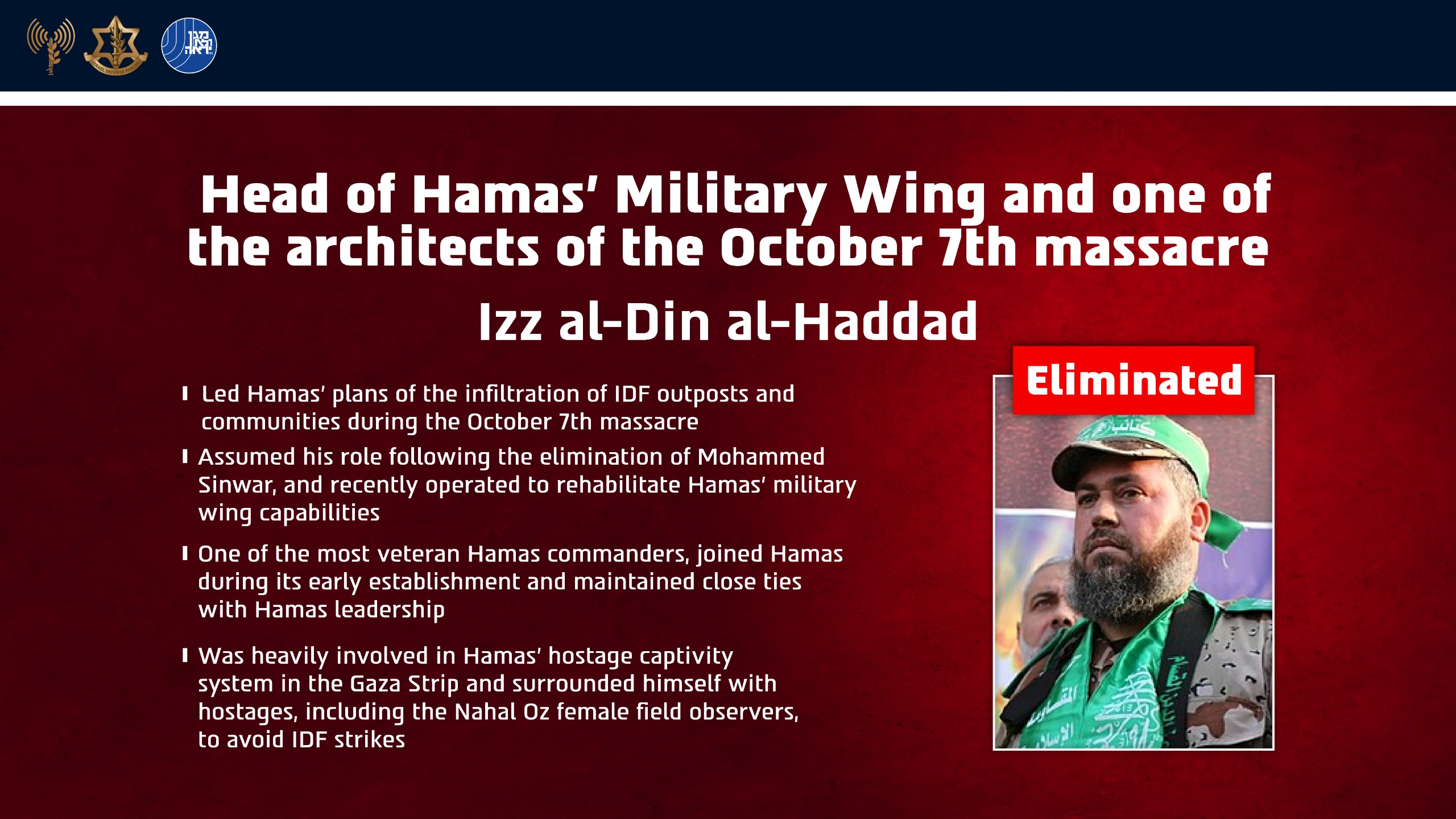 Head of Hamas' Military Wing and one of the architects of the October 7th massacre

Izz al-Din al-Haddad

Eliminated

Led Hamas' plans of the infiltration of IDF outposts and communities during the October 7th massacre

Assumed his role following the elimination of Mohammed Sinwar, and recently operated to rehabilitate Hamas' military wing capabilities

One of the most veteran Hamas commanders, joined Hamas during its early establishment and maintained close ties with Hamas leadership

Was heavily involved in Hamas' hostage captivity system in the Gaza Strip and surrounded himself with hostages, including the Nahal Oz female field observers, to avoid IDF strikes